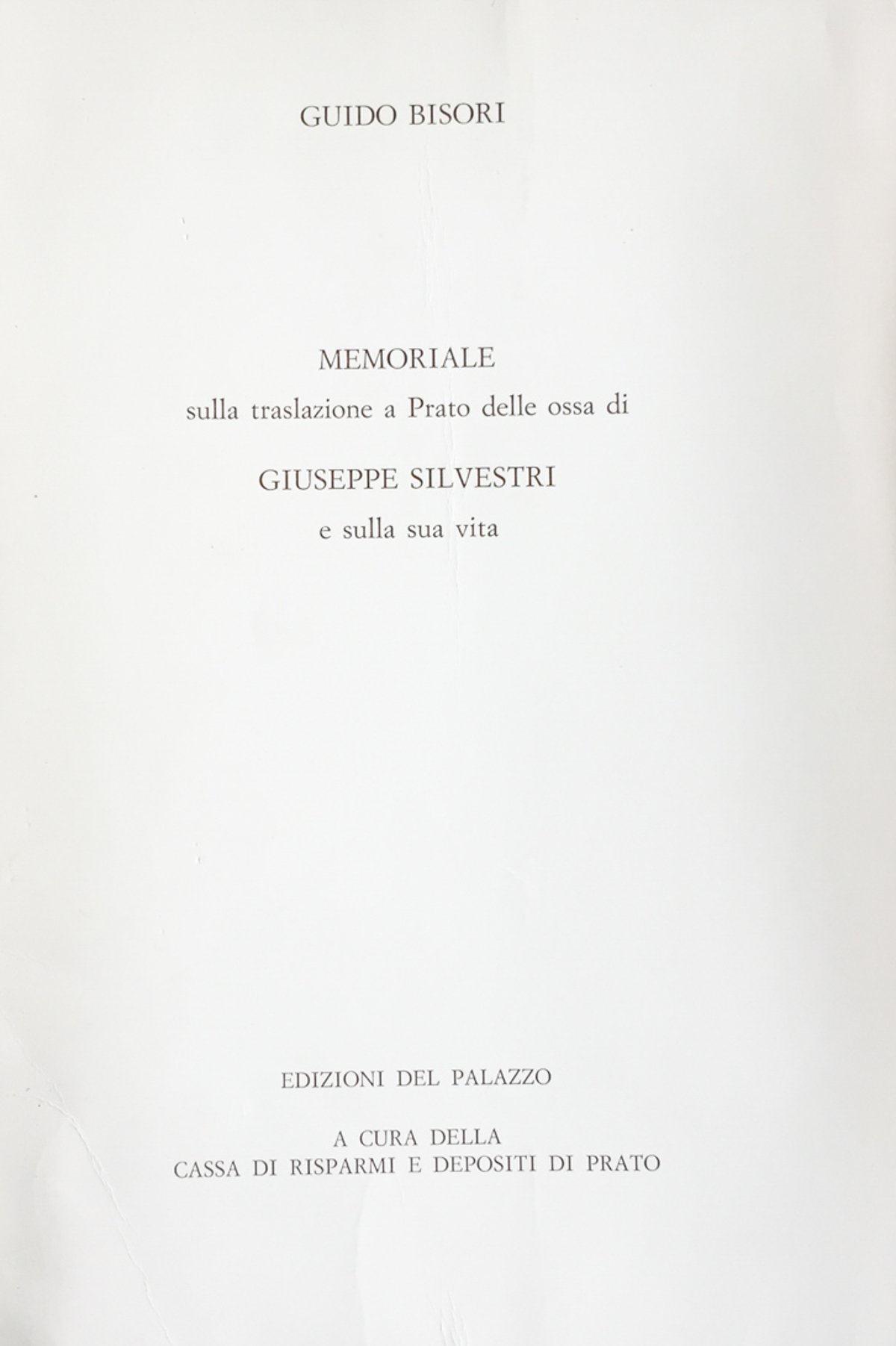 GUIDO BISORI

MEMORIALE
sulla traslazione a Prato delle ossa di

GIUSEPPE SILVESTRI
e sulla sua vita

EDIZIONI DEL PALAZZO

A CURA DELLA
CASSA DI RISPARMI E DEPOSITI DI PRATO